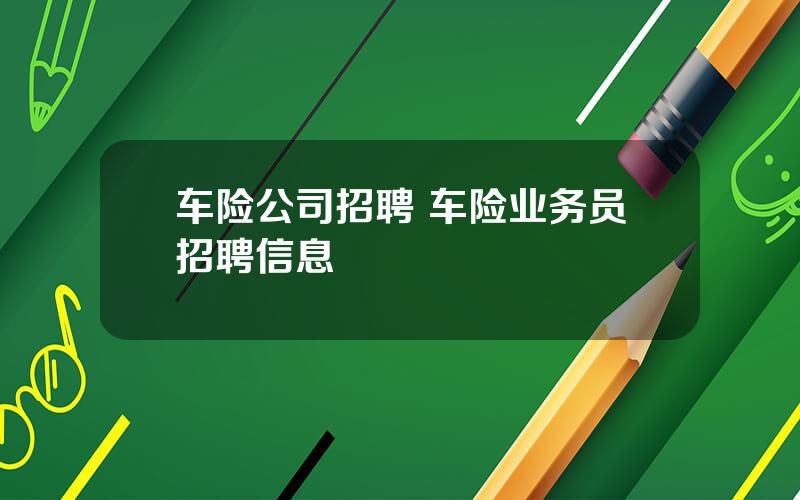 车险公司招聘 车险业务员招聘信息